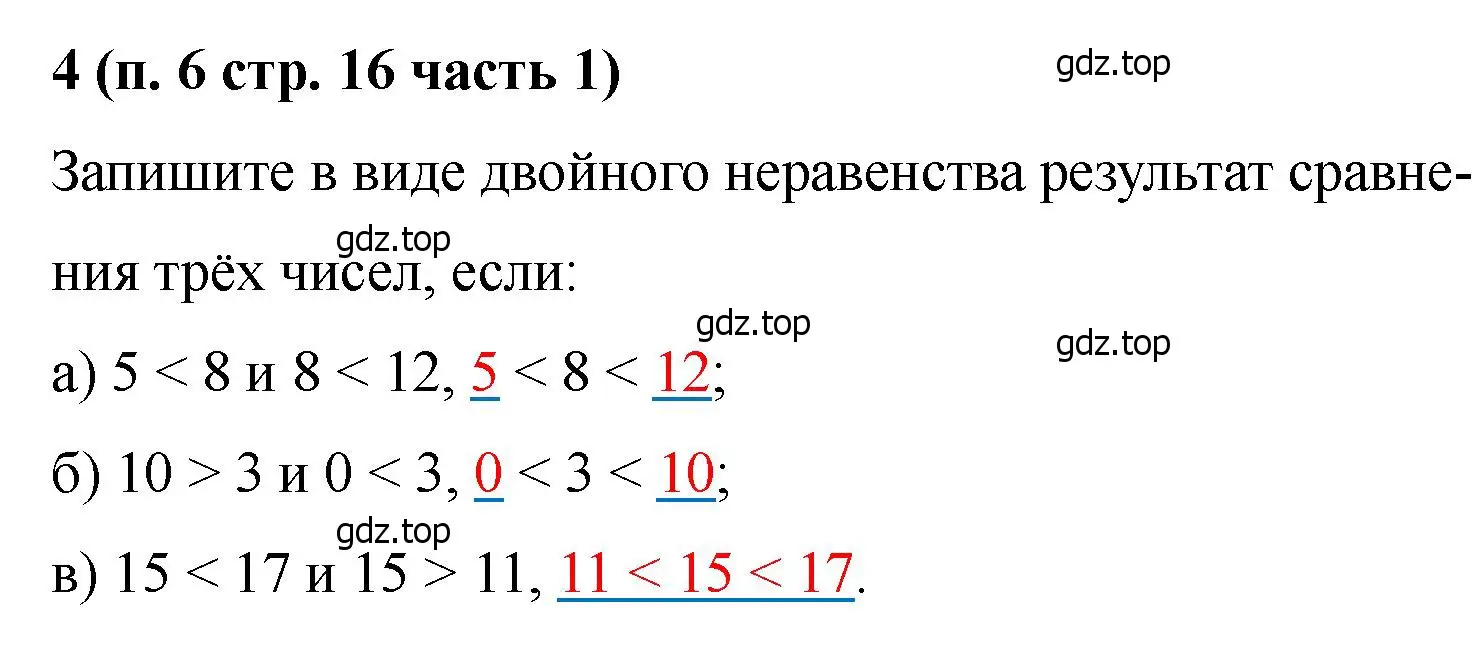 4 (п. 6 стр. 16 часть 1)

gdz.top

Запишите в виде двойного неравенства результат сравнения трёх чисел, если:

gdz.top

gdz.top

gdz.top

а) $5 < 8$ и $8 < 12$, $5 < 8 < 12$;

б) $10 > 3$ и $0 < 3$, $0 < 3 < 10$;

gdz.top

в) $15 < 17$ и $15 > 11$, $11 < 15 < 17$.